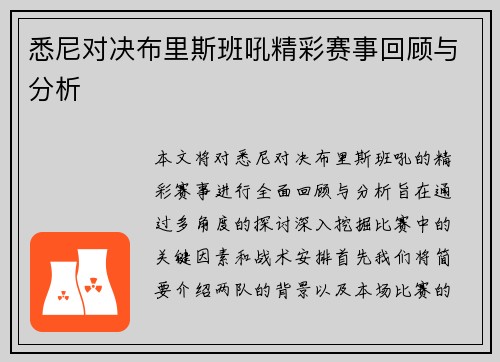 悉尼对决布里斯班吼精彩赛事回顾与分析

本文将对悉尼对决布里斯班吼的精彩赛事进行全面回顾与分析旨在通过多角度的探讨深入挖掘比赛中的关键因素和战术安排首先我们将简要介绍两队的背景以及本场比赛的